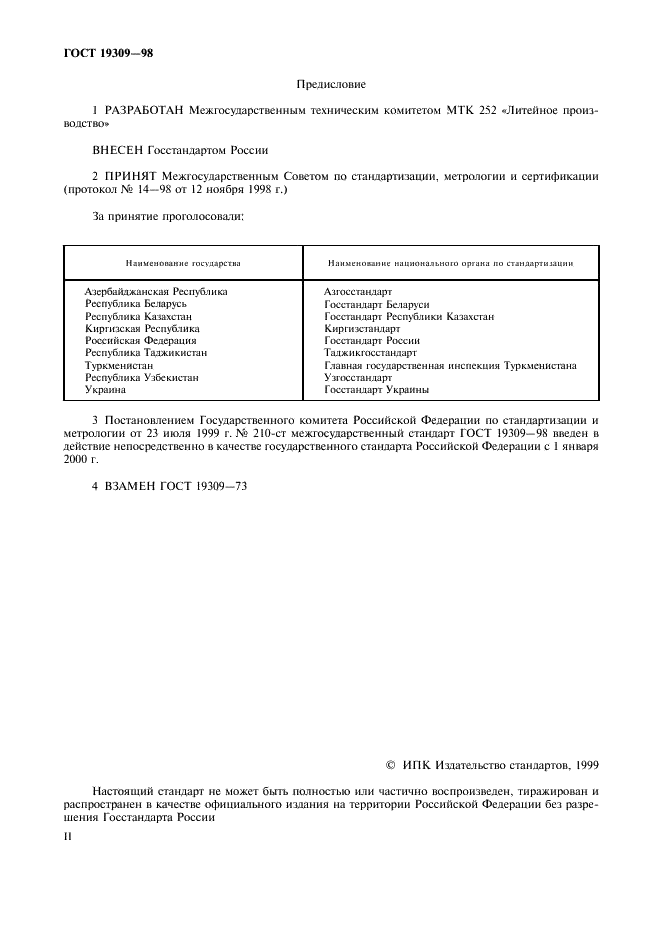 ГОСТ 19309—98

Предисловие

1 РАЗРАБОТАН Межгосударственным техническим комитетом МТК 252 «Литейное производство»

ВНЕСЕН Госстандартом России

2 ПРИНЯТ Межгосударственным Советом по стандартизации, метрологии и сертификации (протокол № 14—98 от 12 ноября 1998 г.)

За принятие проголосовали:

| Наименование государства | Наименование национального органа по стандартизации |
|---|---|
| Азербайджанская Республика | Азгосстандарт |
| Республика Беларусь | Госстандарт Беларуси |
| Республика Казахстан | Госстандарт Республики Казахстан |
| Киргизская Республика | Киргизстандарт |
| Российская Федерация | Госстандарт России |
| Республика Таджикистан | Таджикгосстандарт |
| Туркменистан | Главная государственная инспекция Туркменистана |
| Республика Узбекистан | Узгосстандарт |
| Украина | Госстандарт Украины |

3 Постановлением Государственного комитета Российской Федерации по стандартизации и метрологии от 23 июля 1999 г. № 210-ст межгосударственный стандарт ГОСТ 19309—98 введен в действие непосредственно в качестве государственного стандарта Российской Федерации с 1 января 2000 г.

4 ВЗАМЕН ГОСТ 19309—73

© ИПК Издательство стандартов, 1999

Настоящий стандарт не может быть полностью или частично воспроизведен, тиражирован и распространен в качестве официального издания на территории Российской Федерации без разрешения Госстандарта России

II